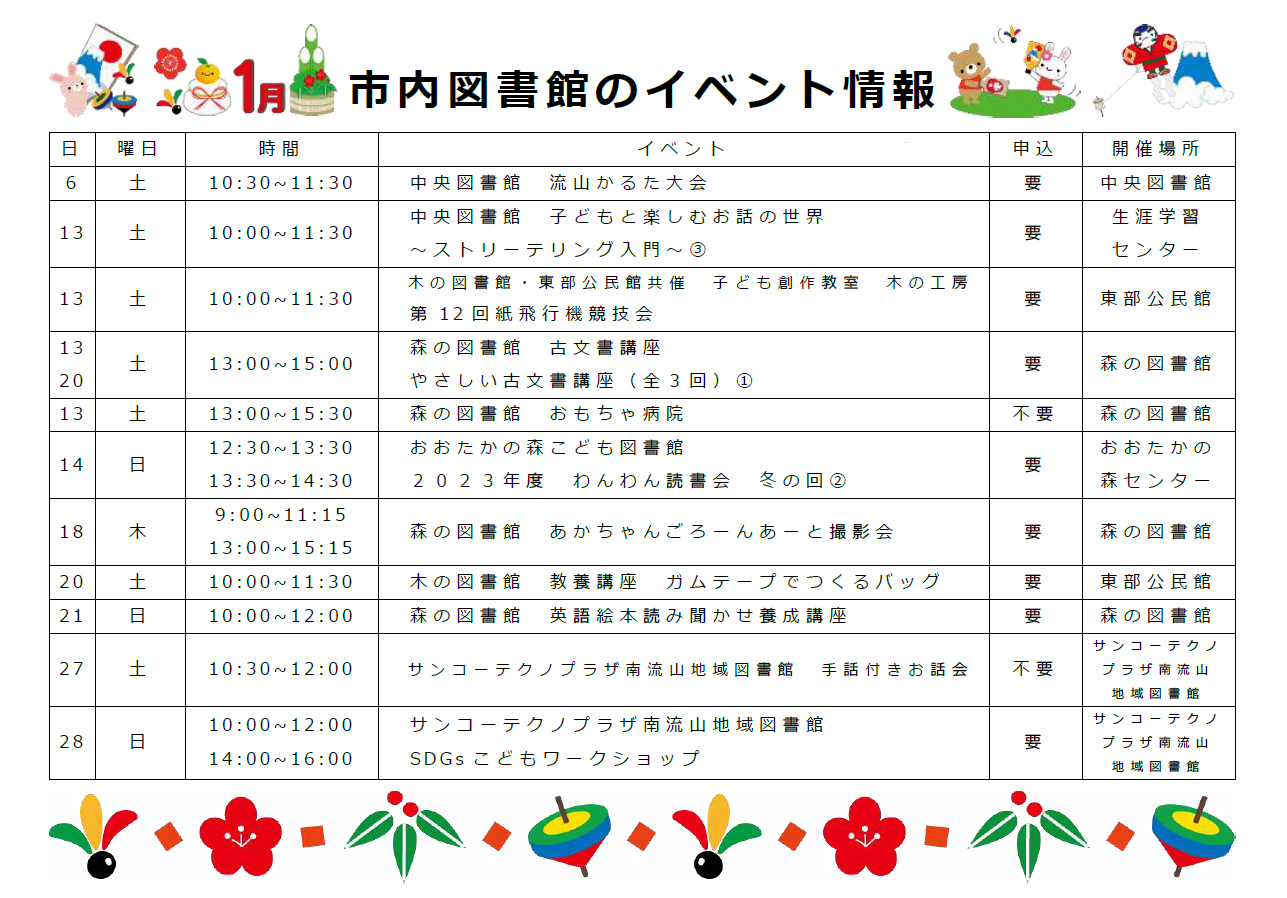 1月 市内図書館のイベント情報

| 日 | 曜日 | 時間 | イベント | 申込 | 開催場所 |
|---|---|---|---|---|---|
| 6 | 土 | 10:30~11:30 | 中央図書館　流山かるた大会 | 要 | 中央図書館 |
| 13 | 土 | 10:00~11:30 | 中央図書館　子どもと楽しむお話の世界 ～ストリーテリング入門～③ | 要 | 生涯学習センター |
| 13 | 土 | 10:00~11:30 | 木の図書館・東部公民館共催　子ども創作教室　木の工房 第12回紙飛行機競技会 | 要 | 東部公民館 |
| 13 20 | 土 | 13:00~15:00 | 森の図書館　古文書講座 やさしい古文書講座（全3回）① | 要 | 森の図書館 |
| 13 | 土 | 13:00~15:30 | 森の図書館　おもちゃ病院 | 不要 | 森の図書館 |
| 14 | 日 | 12:30~13:30 13:30~14:30 | おおたかの森こども図書館 ２０２３年度　わんわん読書会　冬の回② | 要 | おおたかの森センター |
| 18 | 木 | 9:00~11:15 13:00~15:15 | 森の図書館　あかちゃんごろーんあーと撮影会 | 要 | 森の図書館 |
| 20 | 土 | 10:00~11:30 | 木の図書館　教養講座　ガムテープでつくるバッグ | 要 | 東部公民館 |
| 21 | 日 | 10:00~12:00 | 森の図書館　英語絵本読み聞かせ養成講座 | 要 | 森の図書館 |
| 27 | 土 | 10:30~12:00 | サンコーテクノプラザ南流山地域図書館　手話付きお話会 | 不要 | サンコーテクノプラザ南流山地域図書館 |
| 28 | 日 | 10:00~12:00 14:00~16:00 | サンコーテクノプラザ南流山地域図書館 SDGsこどもワークショップ | 要 | サンコーテクノプラザ南流山地域図書館 |